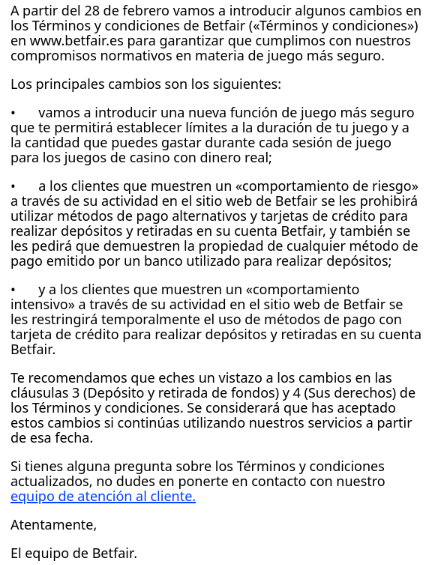 A partir del 28 de febrero vamos a introducir algunos cambios en los Términos y condiciones de Betfair («Términos y condiciones») en www.betfair.es para garantizar que cumplimos con nuestros compromisos normativos en materia de juego más seguro.

Los principales cambios son los siguientes:

• vamos a introducir una nueva función de juego más seguro que te permitirá establecer límites a la duración de tu juego y a la cantidad que puedes gastar durante cada sesión de juego para los juegos de casino con dinero real;

• a los clientes que muestren un «comportamiento de riesgo» a través de su actividad en el sitio web de Betfair se les prohibirá utilizar métodos de pago alternativos y tarjetas de crédito para realizar depósitos y retiradas en su cuenta Betfair, y también se les pedirá que demuestren la propiedad de cualquier método de pago emitido por un banco utilizado para realizar depósitos;

• y a los clientes que muestren un «comportamiento intensivo» a través de su actividad en el sitio web de Betfair se les restringirá temporalmente el uso de métodos de pago con tarjeta de crédito para realizar depósitos y retiradas en su cuenta Betfair.

Te recomendamos que eches un vistazo a los cambios en las cláusulas 3 (Depósito y retirada de fondos) y 4 (Sus derechos) de los Términos y condiciones. Se considerará que has aceptado estos cambios si continúas utilizando nuestros servicios a partir de esa fecha.

Si tienes alguna pregunta sobre los Términos y condiciones actualizados, no dudes en ponerte en contacto con nuestro equipo de atención al cliente.

Atentamente,

El equipo de Betfair.